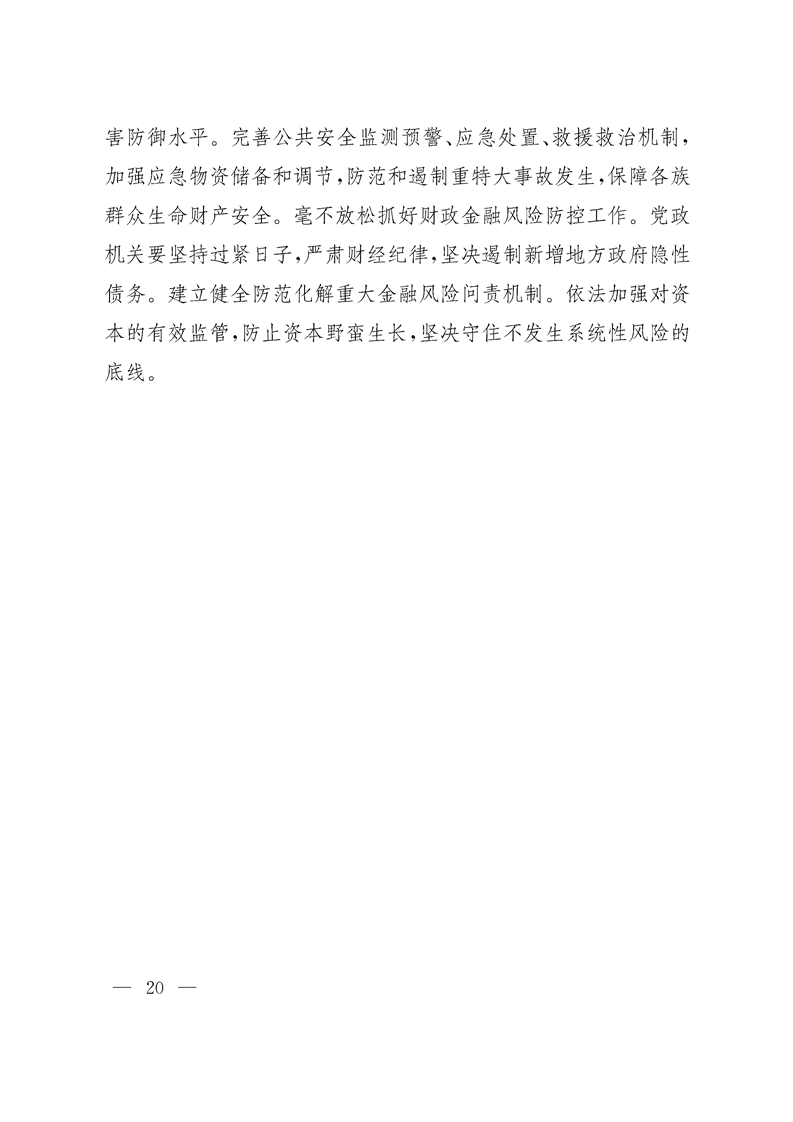 害防御水平。完善公共安全监测预警、应急处置、救援救治机制，加强应急物资储备和调节，防范和遏制重特大事故发生，保障各族群众生命财产安全。毫不放松抓好财政金融风险防控工作。党政机关要坚持过紧日子，严肃财经纪律，坚决遏制新增地方政府隐性债务。建立健全防范化解重大金融风险问责机制。依法加强对资本的有效监管，防止资本野蛮生长，坚决守住不发生系统性风险的底线。

— 20 —